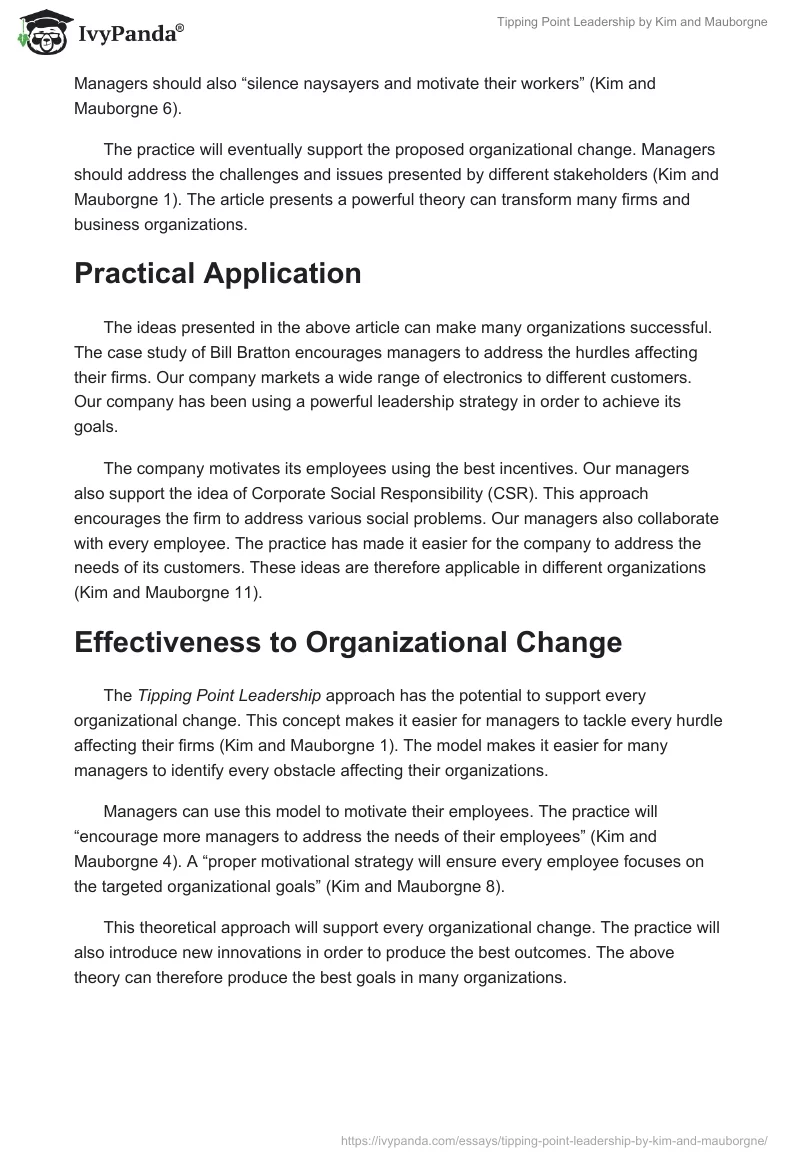 IvyPanda®

Tipping Point Leadership by Kim and Mauborgne

Managers should also “silence naysayers and motivate their workers” (Kim and Mauborgne 6).

The practice will eventually support the proposed organizational change. Managers should address the challenges and issues presented by different stakeholders (Kim and Mauborgne 1). The article presents a powerful theory can transform many firms and business organizations.

Practical Application

The ideas presented in the above article can make many organizations successful. The case study of Bill Bratton encourages managers to address the hurdles affecting their firms. Our company markets a wide range of electronics to different customers. Our company has been using a powerful leadership strategy in order to achieve its goals.

The company motivates its employees using the best incentives. Our managers also support the idea of Corporate Social Responsibility (CSR). This approach encourages the firm to address various social problems. Our managers also collaborate with every employee. The practice has made it easier for the company to address the needs of its customers. These ideas are therefore applicable in different organizations (Kim and Mauborgne 11).

Effectiveness to Organizational Change

The Tipping Point Leadership approach has the potential to support every organizational change. This concept makes it easier for managers to tackle every hurdle affecting their firms (Kim and Mauborgne 1). The model makes it easier for many managers to identify every obstacle affecting their organizations.

Managers can use this model to motivate their employees. The practice will “encourage more managers to address the needs of their employees” (Kim and Mauborgne 4). A “proper motivational strategy will ensure every employee focuses on the targeted organizational goals” (Kim and Mauborgne 8).

This theoretical approach will support every organizational change. The practice will also introduce new innovations in order to produce the best outcomes. The above theory can therefore produce the best goals in many organizations.

https://ivypanda.com/essays/tipping-point-leadership-by-kim-and-mauborgne/